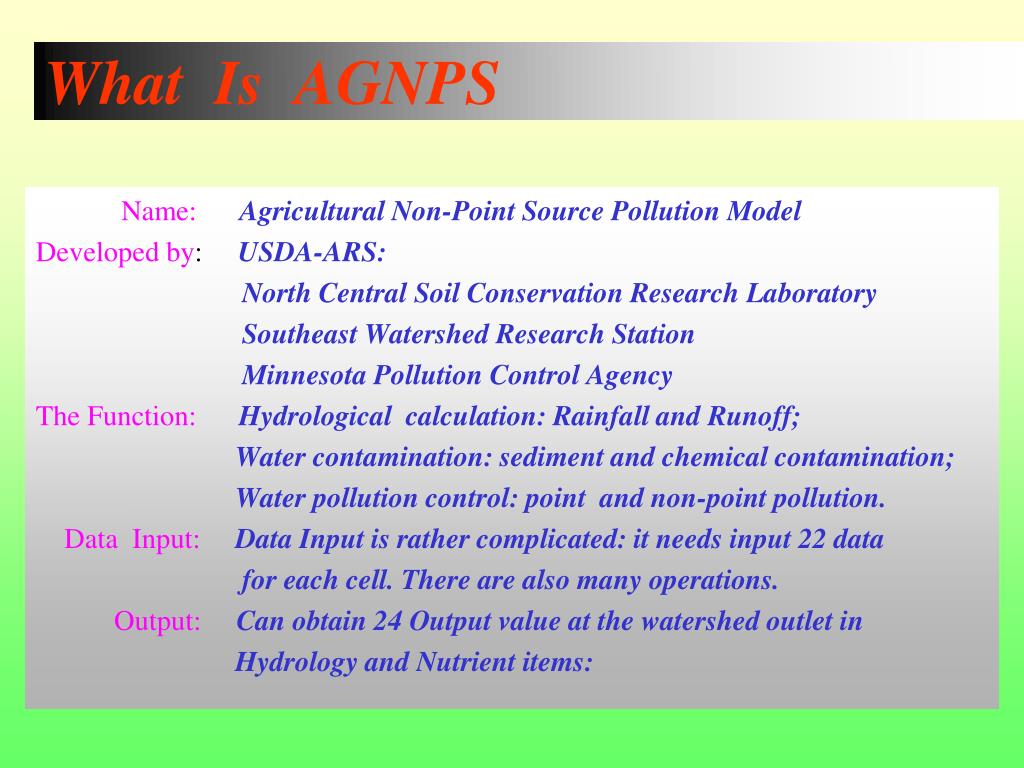 What Is AGNPS

Name: Agricultural Non-Point Source Pollution Model

Developed by: USDA-ARS:
North Central Soil Conservation Research Laboratory
Southeast Watershed Research Station
Minnesota Pollution Control Agency

The Function: Hydrological calculation: Rainfall and Runoff;
Water contamination: sediment and chemical contamination;
Water pollution control: point and non-point pollution.

Data Input: Data Input is rather complicated: it needs input 22 data for each cell. There are also many operations.

Output: Can obtain 24 Output value at the watershed outlet in Hydrology and Nutrient items: